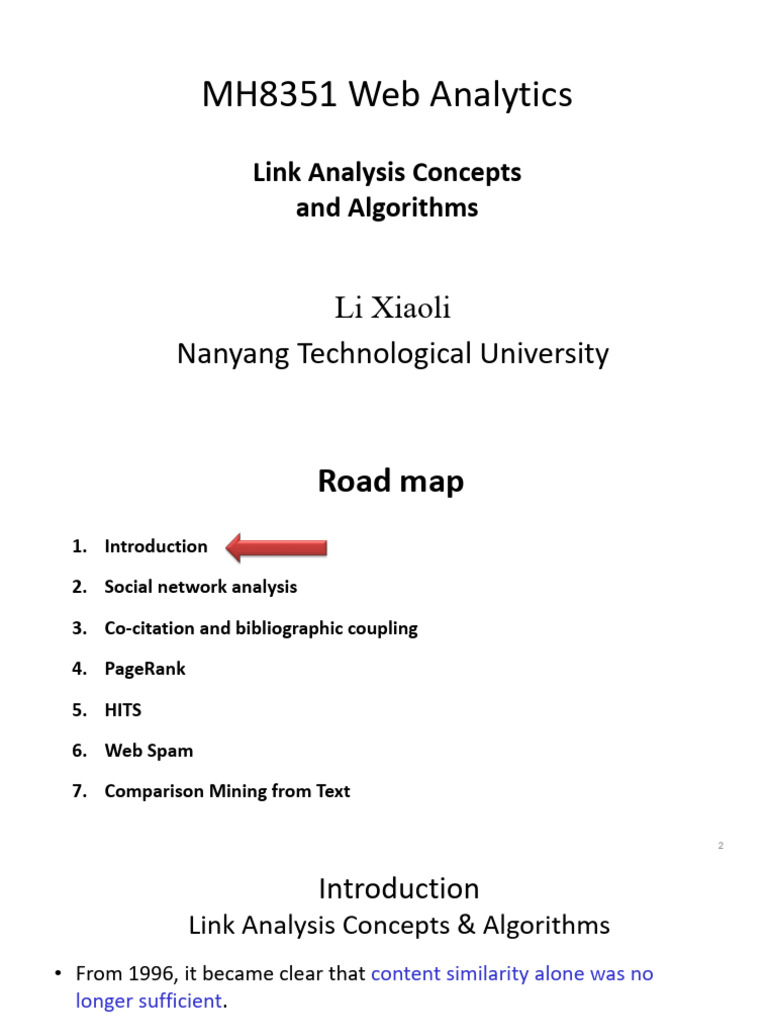 MH8351 Web Analytics

Link Analysis Concepts and Algorithms

Li Xiaoli

Nanyang Technological University

Road map

1. Introduction
2. Social network analysis
3. Co-citation and bibliographic coupling
4. PageRank
5. HITS
6. Web Spam
7. Comparison Mining from Text

2

Introduction

Link Analysis Concepts & Algorithms

• From 1996, it became clear that content similarity alone was no longer sufficient.